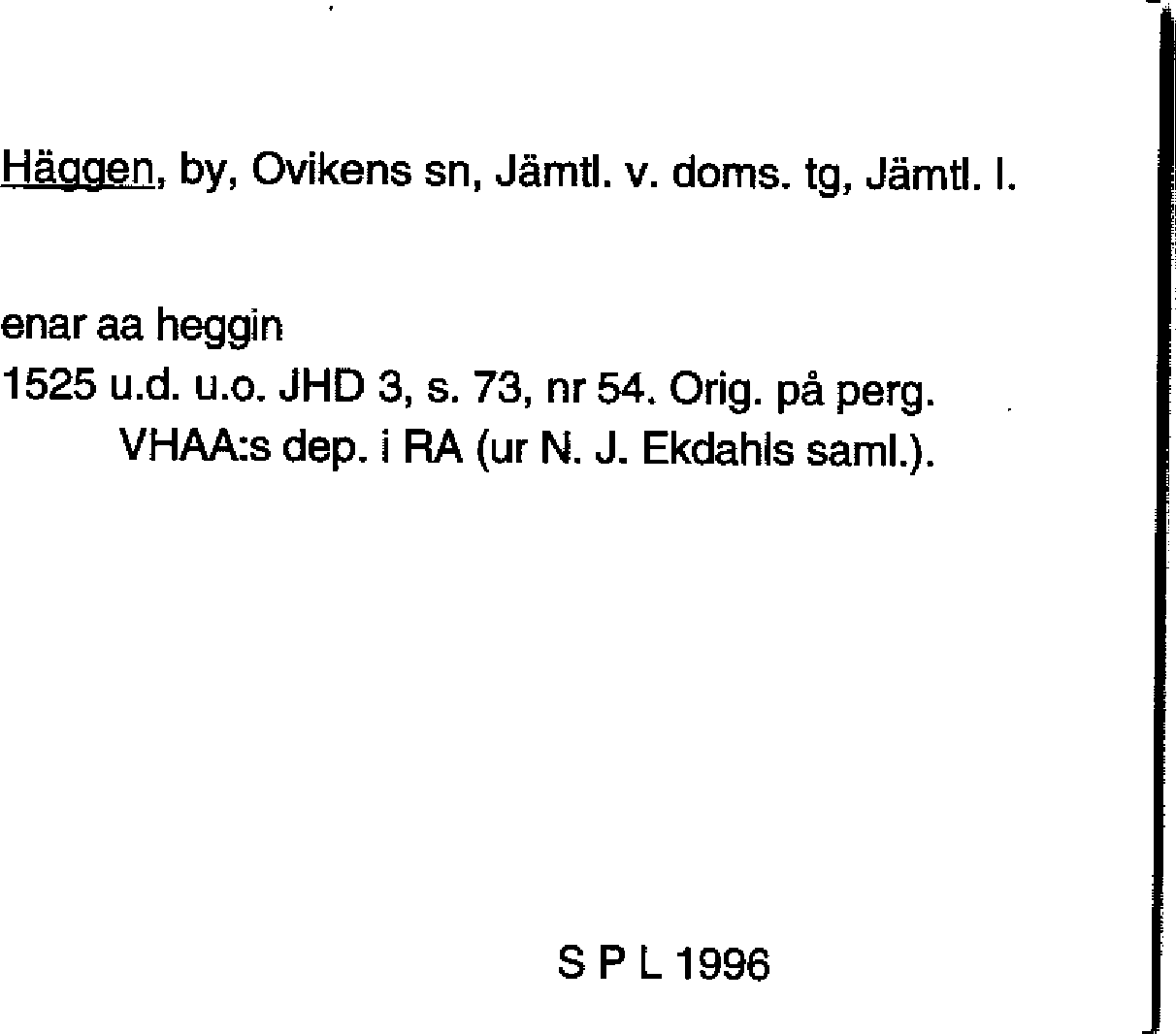 Häggen, by, Ovikens sn, Jämtl. v. doms. tg, Jämtl. l.

enar aa heggin

1525 u.d. u.o. JHD 3, s. 73, nr 54. Orig. på perg. VHAA:s dep. i RA (ur N. J. Ekdahls saml.).

S P L 1996